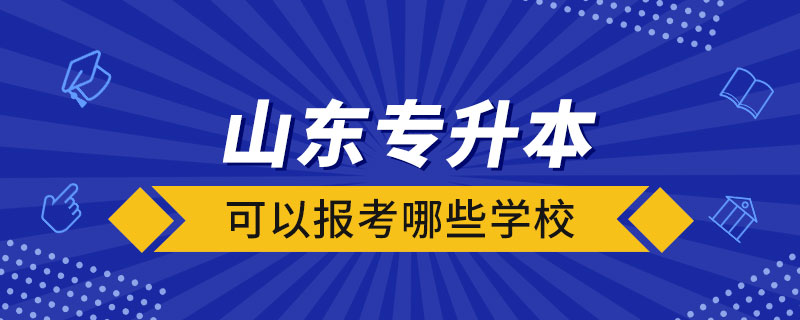 山东专升本

可以报考哪些学校